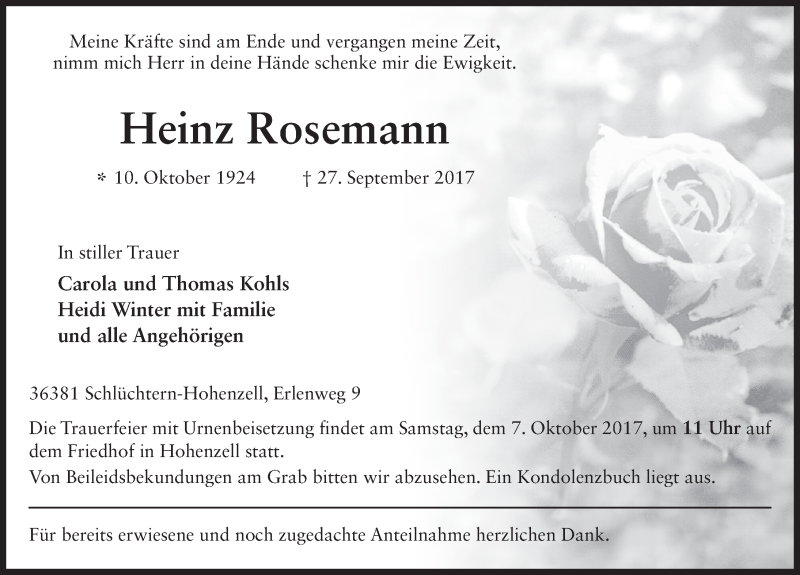 Meine Kräfte sind am Ende und vergangen meine Zeit,
nimm mich Herr in deine Hände schenke mir die Ewigkeit.

Heinz Rosemann

* 10. Oktober 1924 † 27. September 2017

In stiller Trauer

Carola und Thomas Kohls
Heidi Winter mit Familie
und alle Angehörigen

36381 Schlüchtern-Hohenzell, Erlenweg 9

Die Trauerfeier mit Urnenbeisetzung findet am Samstag, dem 7. Oktober 2017, um 11 Uhr auf dem Friedhof in Hohenzell statt.

Von Beileidsbekundungen am Grab bitten wir abzusehen. Ein Kondolenzbuch liegt aus.

Für bereits erwiesene und noch zugedachte Anteilnahme herzlichen Dank.